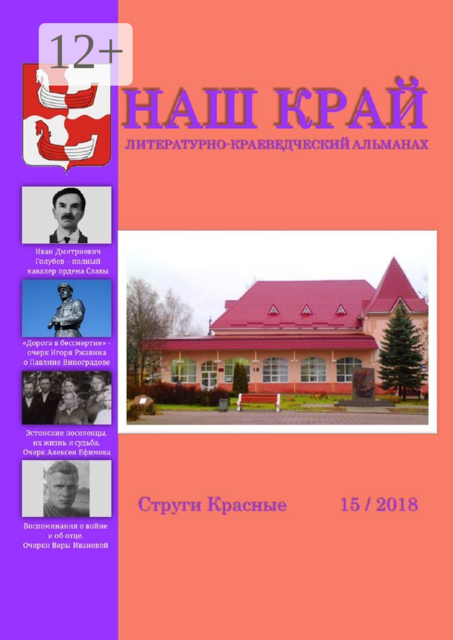 12+

НАШ КРАЙ

ЛИТЕРАТУРНО-КРАЕВЕДЧЕСКИЙ АЛЬМАНАХ

Иван Дмитриевич Голубев - полный кавалер ордена Славы

«Дорога в бессмертие» - очерк Игоря Ржавина о Павлине Виноградове

Эстонские поселенцы, их жизнь и судьба. Очерк Алексея Ефимова

Воспоминания о войне и об отце. Очерки Веры Ивановой

Струги Красные

15 / 2018